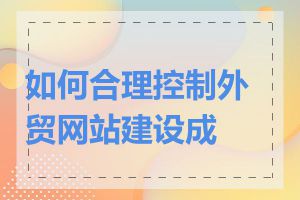 如何合理控制外贸网站建设成